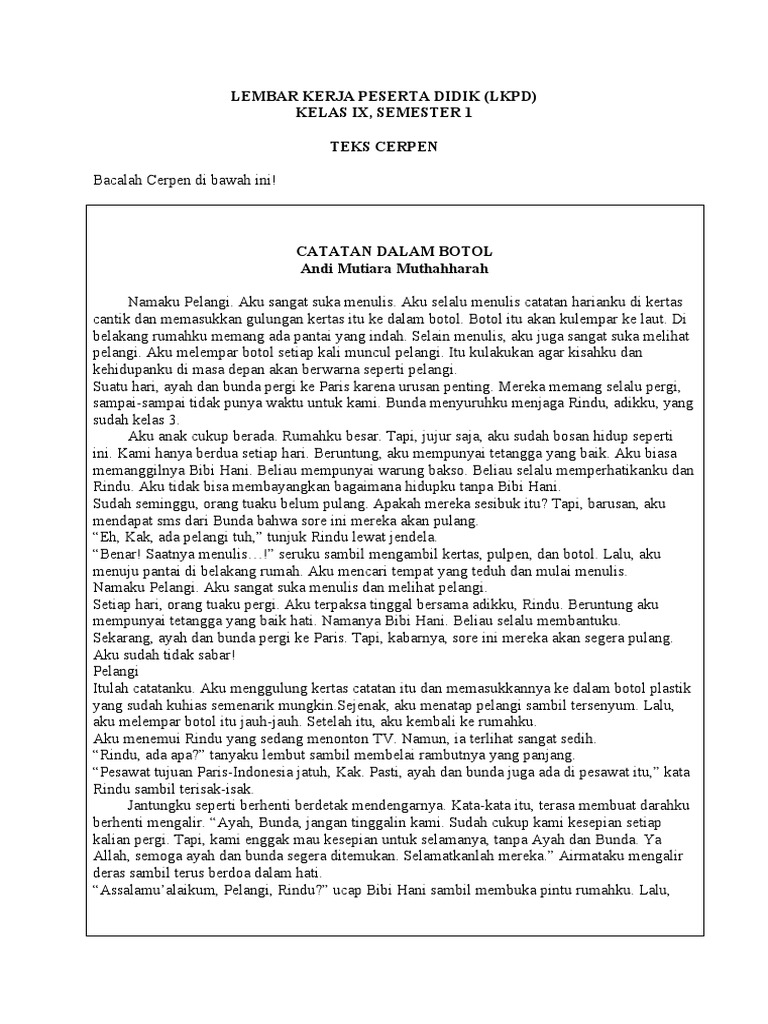 LEMBAR KERJA PESERTA DIDIK (LKPD)
KELAS IX, SEMESTER 1

TEKS CERPEN

Bacalah Cerpen di bawah ini!

CATATAN DALAM BOTOL
Andi Mutiara Muthahharah

Namaku Pelangi. Aku sangat suka menulis. Aku selalu menulis catatan harianku di kertas cantik dan memasukkan gulungan kertas itu ke dalam botol. Botol itu akan kulempar ke laut. Di belakang rumahku memang ada pantai yang indah. Selain menulis, aku juga sangat suka melihat pelangi. Aku melempar botol setiap kali muncul pelangi. Itu kulakukan agar kisahku dan kehidupanku di masa depan akan berwarna seperti pelangi.

Suatu hari, ayah dan bunda pergi ke Paris karena urusan penting. Mereka memang selalu pergi, sampai-sampai tidak punya waktu untuk kami. Bunda menyuruhku menjaga Rindu, adikku, yang sudah kelas 3.

Aku anak cukup berada. Rumahku besar. Tapi, jujur saja, aku sudah bosan hidup seperti ini. Kami hanya berdua setiap hari. Beruntung, aku mempunyai tetangga yang baik. Aku biasa memanggilnya Bibi Hani. Beliau mempunyai warung bakso. Beliau selalu memperhatikanku dan Rindu. Aku tidak bisa membayangkan bagaimana hidupku tanpa Bibi Hani.

Sudah seminggu, orang tuaku belum pulang. Apakah mereka sesibuk itu? Tapi, barusan, aku mendapat sms dari Bunda bahwa sore ini mereka akan pulang.

“Eh, Kak, ada pelangi tuh,” tunjuk Rindu lewat jendela.

“Benar! Saatnya menulis…!” seruku sambil mengambil kertas, pulpen, dan botol. Lalu, aku menuju pantai di belakang rumah. Aku mencari tempat yang teduh dan mulai menulis.

Namaku Pelangi. Aku sangat suka menulis dan melihat pelangi.

Setiap hari, orang tuaku pergi. Aku terpaksa tinggal bersama adikku, Rindu. Beruntung aku mempunyai tetangga yang baik hati. Namanya Bibi Hani. Beliau selalu membantuku.

Sekarang, ayah dan bunda pergi ke Paris. Tapi, kabarnya, sore ini mereka akan segera pulang. Aku sudah tidak sabar!

Pelangi

Itulah catatanku. Aku menggulung kertas catatan itu dan memasukkannya ke dalam botol plastik yang sudah kuhias semenarik mungkin.Sejenak, aku menatap pelangi sambil tersenyum. Lalu, aku melempar botol itu jauh-jauh. Setelah itu, aku kembali ke rumahku.

Aku menemui Rindu yang sedang menonton TV. Namun, ia terlihat sangat sedih.

“Rindu, ada apa?” tanyaku lembut sambil membelai rambutnya yang panjang.

“Pesawat tujuan Paris-Indonesia jatuh, Kak. Pasti, ayah dan bunda juga ada di pesawat itu,” kata Rindu sambil terisak-isak.

Jantungku seperti berhenti berdetak mendengarnya. Kata-kata itu, terasa membuat darahku berhenti mengalir. “Ayah, Bunda, jangan tinggalin kami. Sudah cukup kami kesepian setiap kalian pergi. Tapi, kami enggak mau kesepian untuk selamanya, tanpa Ayah dan Bunda. Ya Allah, semoga ayah dan bunda segera ditemukan. Selamatkanlah mereka.” Airmataku mengalir deras sambil terus berdoa dalam hati.

“Assalamu’alaikum, Pelangi, Rindu?” ucap Bibi Hani sambil membuka pintu rumahku. Lalu,